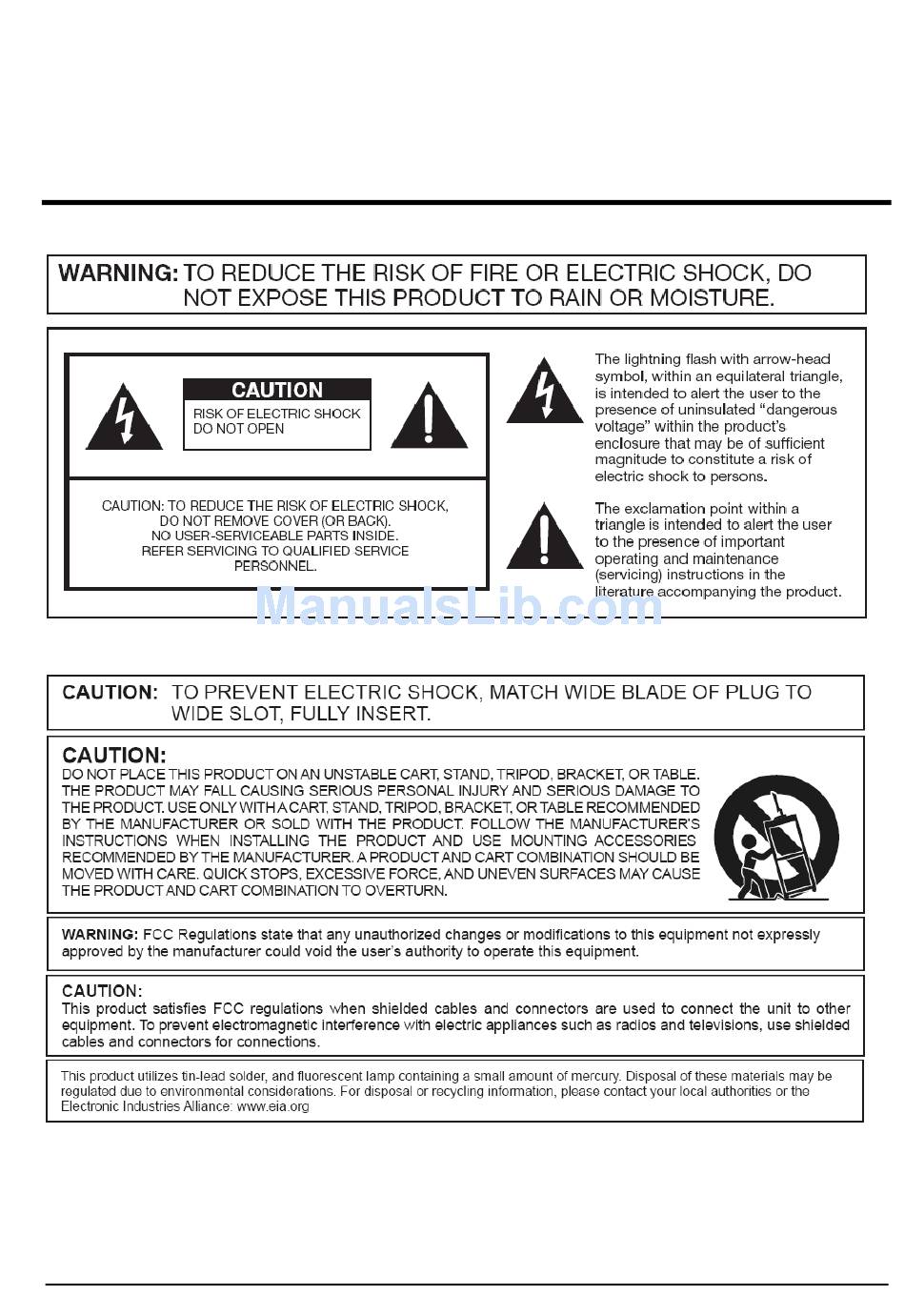 WARNING: TO REDUCE THE RISK OF FIRE OR ELECTRIC SHOCK, DO NOT EXPOSE THIS PRODUCT TO RAIN OR MOISTURE.

CAUTION
RISK OF ELECTRIC SHOCK
DO NOT OPEN

CAUTION: TO REDUCE THE RISK OF ELECTRIC SHOCK, DO NOT REMOVE COVER (OR BACK). NO USER-SERVICEABLE PARTS INSIDE. REFER SERVICING TO QUALIFIED SERVICE PERSONNEL.

The lightning flash with arrow-head symbol, within an equilateral triangle, is intended to alert the user to the presence of uninsulated "dangerous voltage" within the product's enclosure that may be of sufficient magnitude to constitute a risk of electric shock to persons.

The exclamation point within a triangle is intended to alert the user to the presence of important operating and maintenance (servicing) instructions in the literature accompanying the product.

ManualsLib.com

CAUTION: TO PREVENT ELECTRIC SHOCK, MATCH WIDE BLADE OF PLUG TO WIDE SLOT, FULLY INSERT.

CAUTION:
DO NOT PLACE THIS PRODUCT ON AN UNSTABLE CART, STAND, TRIPOD, BRACKET, OR TABLE. THE PRODUCT MAY FALL CAUSING SERIOUS PERSONAL INJURY AND SERIOUS DAMAGE TO THE PRODUCT. USE ONLY WITH A CART, STAND, TRIPOD, BRACKET, OR TABLE RECOMMENDED BY THE MANUFACTURER OR SOLD WITH THE PRODUCT. FOLLOW THE MANUFACTURER'S INSTRUCTIONS WHEN INSTALLING THE PRODUCT AND USE MOUNTING ACCESSORIES RECOMMENDED BY THE MANUFACTURER. A PRODUCT AND CART COMBINATION SHOULD BE MOVED WITH CARE. QUICK STOPS, EXCESSIVE FORCE, AND UNEVEN SURFACES MAY CAUSE THE PRODUCT AND CART COMBINATION TO OVERTURN.

WARNING: FCC Regulations state that any unauthorized changes or modifications to this equipment not expressly approved by the manufacturer could void the user's authority to operate this equipment.

CAUTION:
This product satisfies FCC regulations when shielded cables and connectors are used to connect the unit to other equipment. To prevent electromagnetic interference with electric appliances such as radios and televisions, use shielded cables and connectors for connections.

This product utilizes tin-lead solder, and fluorescent lamp containing a small amount of mercury. Disposal of these materials may be regulated due to environmental considerations. For disposal or recycling information, please contact your local authorities or the Electronic Industries Alliance: www.eia.org